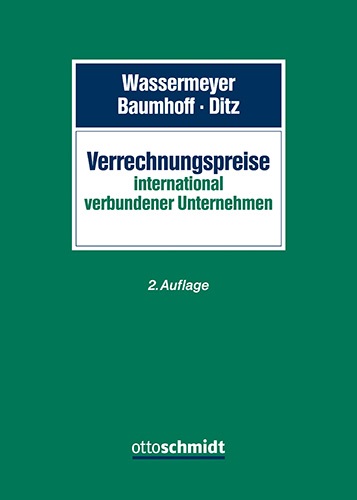 Wassermeyer
Baumhoff · Ditz

Verrechnungspreise
international
verbundener Unternehmen

2. Auflage

ottoschmidt